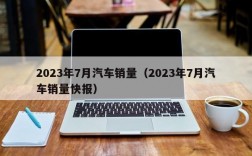 2023年7月汽车销量（2023年7月汽车销量快报）